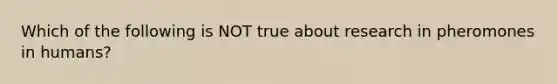 Which of the following is NOT true about research in pheromones in humans?